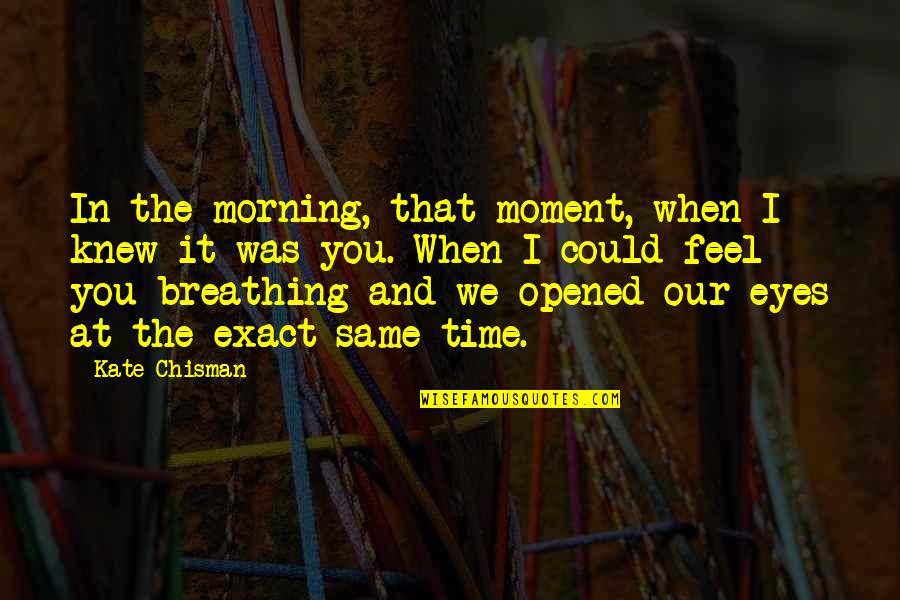 In the morning, that moment, when I knew it was you. When I could feel you breathing and we opened our eyes at the exact same time.

Kate Chisman

WISEFAMOUSQUOTES.COM